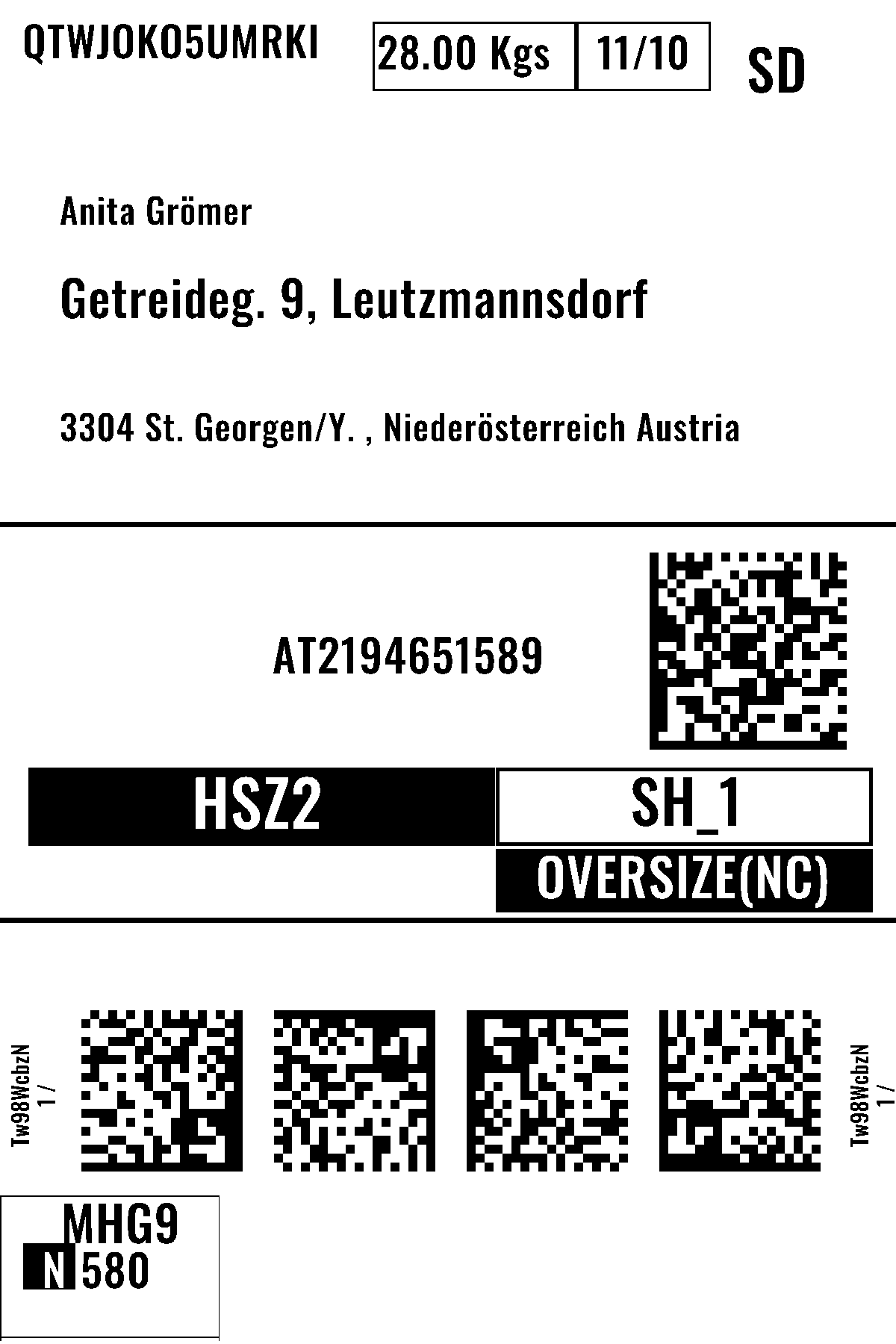 QTWJOKO5UMRKI 28.00 Kgs 11/10 SD

Anita Grömer

Getreideg. 9, Leutzmannsdorf

3304 St. Georgen/Y. , Niederösterreich Austria

AT2194651589

HSZ2

SH_1

OVERSIZE(NC)

Tw98WcbzN
1 /

Tw98WcbzN
1 /

MHG9
N 580